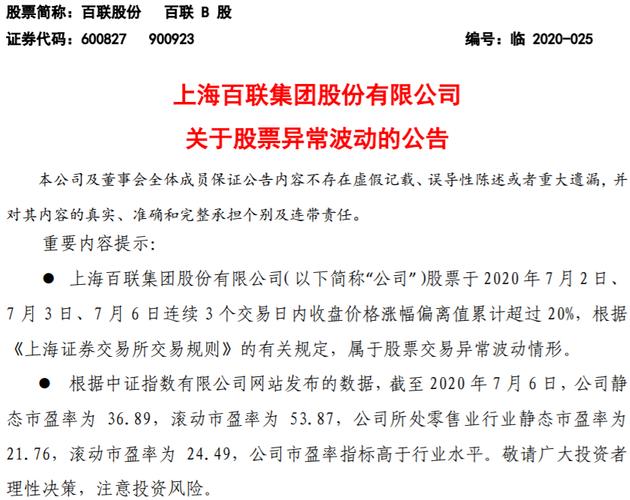 股票简称：百联股份　百联 B 股
证券代码：600827　900923　编号：临 2020-025

上海百联集团股份有限公司
关于股票异常波动的公告

本公司及董事会全体成员保证公告内容不存在虚假记载、误导性陈述或者重大遗漏，并对其内容的真实、准确和完整承担个别及连带责任。

重要内容提示：

● 上海百联集团股份有限公司（以下简称“公司”）股票于 2020 年 7 月 2 日、7 月 3 日、7 月 6 日连续 3 个交易日内收盘价格涨幅偏离值累计超过 20%，根据《上海证券交易所交易规则》的有关规定，属于股票交易异常波动情形。

● 根据中证指数有限公司网站发布的数据，截至 2020 年 7 月 6 日，公司静态市盈率为 36.89，滚动市盈率为 53.87，公司所处零售业行业静态市盈率为 21.76，滚动市盈率为 24.49，公司市盈率指标高于行业水平。敬请广大投资者理性决策，注意投资风险。